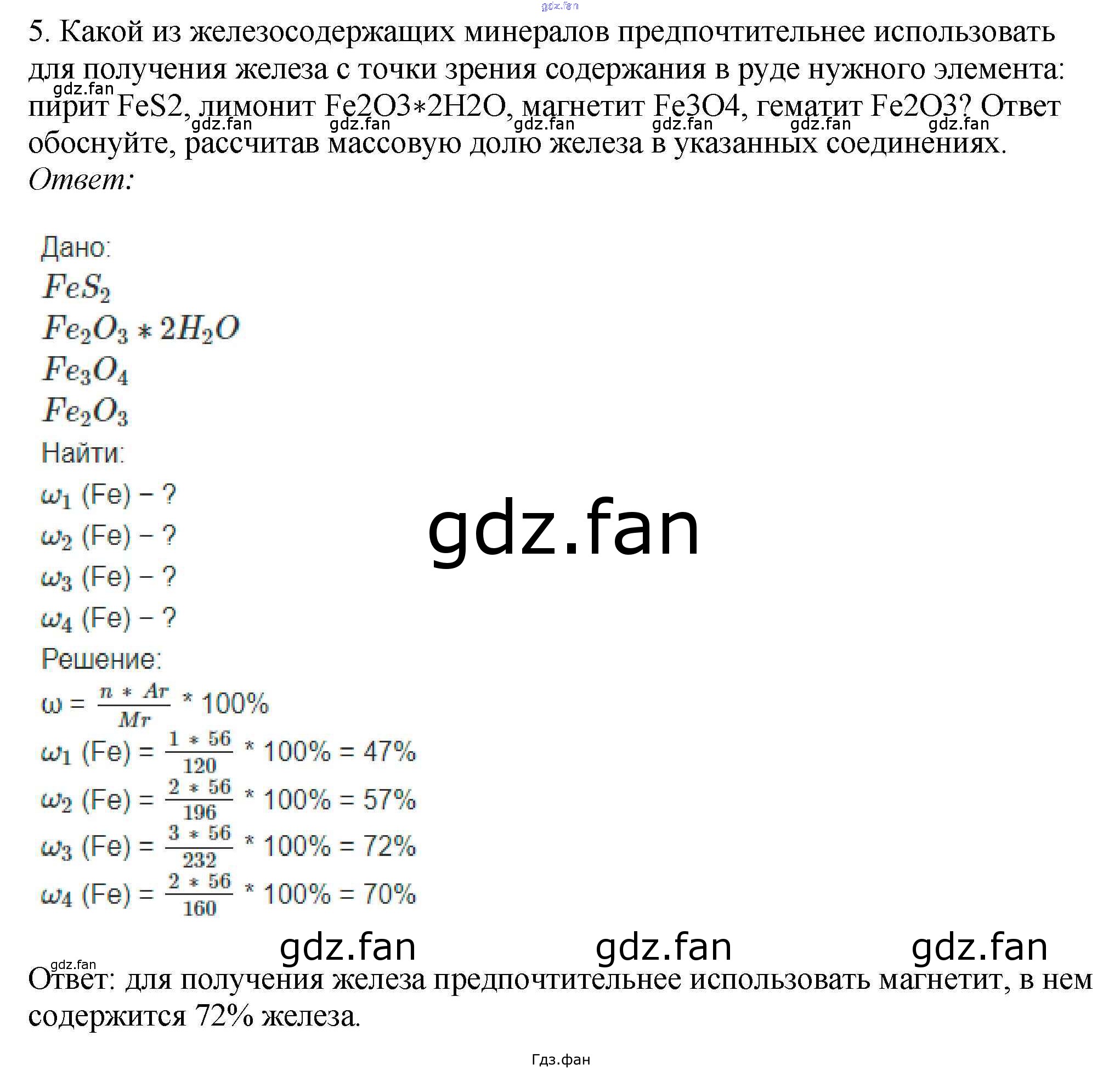 5. Какой из железосодержащих минералов предпочтительнее использовать для получения железа с точки зрения содержания в руде нужного элемента: пирит FeS2, лимонит Fe2O3∗2H2O, магнетит Fe3O4, гематит Fe2O3? Ответ обоснуйте, рассчитав массовую долю железа в указанных соединениях.

Ответ:

Дано:
$FeS_2$
$Fe_2O_3 * 2H_2O$
$Fe_3O_4$
$Fe_2O_3$
Найти:
$\omega_1$ (Fe) – ?
$\omega_2$ (Fe) – ?
$\omega_3$ (Fe) – ?
$\omega_4$ (Fe) – ?
Решение:
$\omega = \frac{n * Ar}{Mr} * 100\%$
$\omega_1 (Fe) = \frac{1 * 56}{120} * 100\% = 47\%$
$\omega_2 (Fe) = \frac{2 * 56}{196} * 100\% = 57\%$
$\omega_3 (Fe) = \frac{3 * 56}{232} * 100\% = 72\%$
$\omega_4 (Fe) = \frac{2 * 56}{160} * 100\% = 70\%$

Ответ: для получения железа предпочтительнее использовать магнетит, в нем содержится 72% железа.

Гдз.фан

gdz.fan